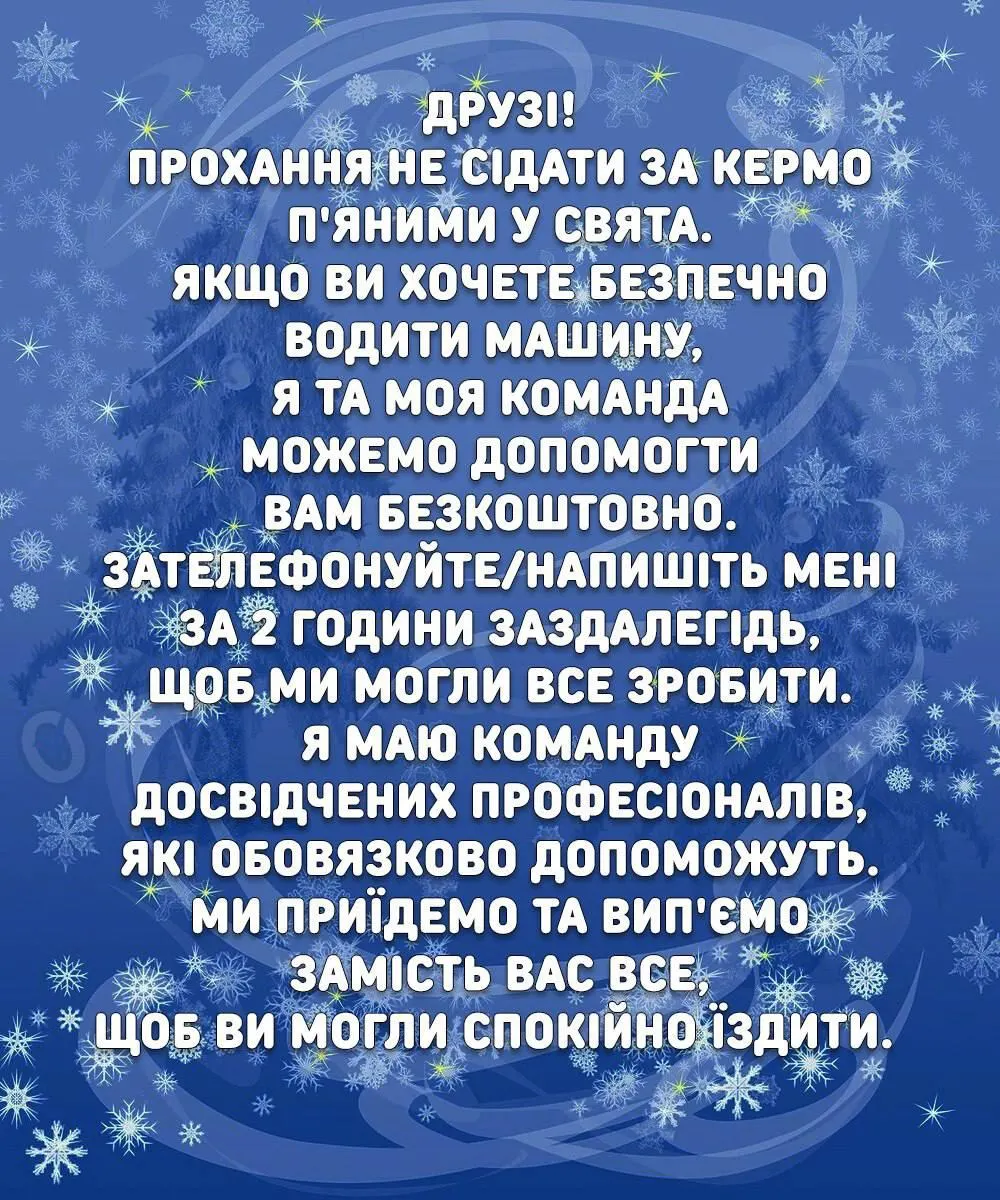 ДРУЗІ!
ПРОХАННЯ НЕ СІДАТИ ЗА КЕРМО
П'ЯНИМИ У СВЯТА.
ЯКЩО ВИ ХОЧЕТЕ БЕЗПЕЧНО
ВОДИТИ МАШИНУ,
Я ТА МОЯ КОМАНДА
МОЖЕМО ДОПОМОГТИ
ВАМ БЕЗКОШТОВНО.
ЗАТЕЛЕФОНУЙТЕ/НАПИШІТЬ МЕНІ
ЗА 2 ГОДИНИ ЗАЗДАЛЕГІДЬ,
ЩОБ МИ МОГЛИ ВСЕ ЗРОБИТИ.
Я МАЮ КОМАНДУ
ДОСВІДЧЕНИХ ПРОФЕСІОНАЛІВ,
ЯКІ ОБОВЯЗКОВО ДОПОМОЖУТЬ.
МИ ПРИЇДЕМО ТА ВИП'ЄМО
ЗАМІСТЬ ВАС ВСЕ,
ЩОБ ВИ МОГЛИ СПОКІЙНО ЇЗДИТИ.